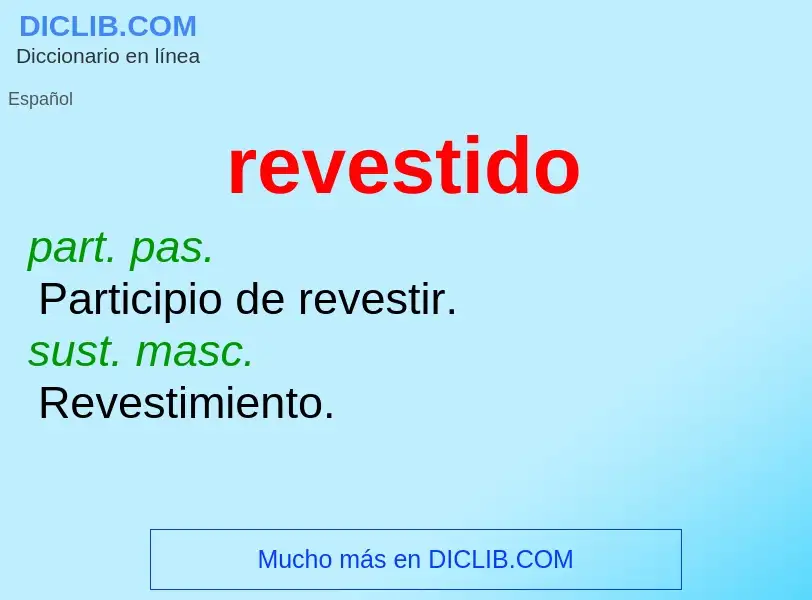 DICLIB.COM
Diccionario en línea

Español

revestido

part. pas.
Participio de revestir.
sust. masc.
Revestimiento.

Mucho más en DICLIB.COM